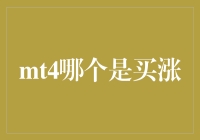 mt4哪个是买涨